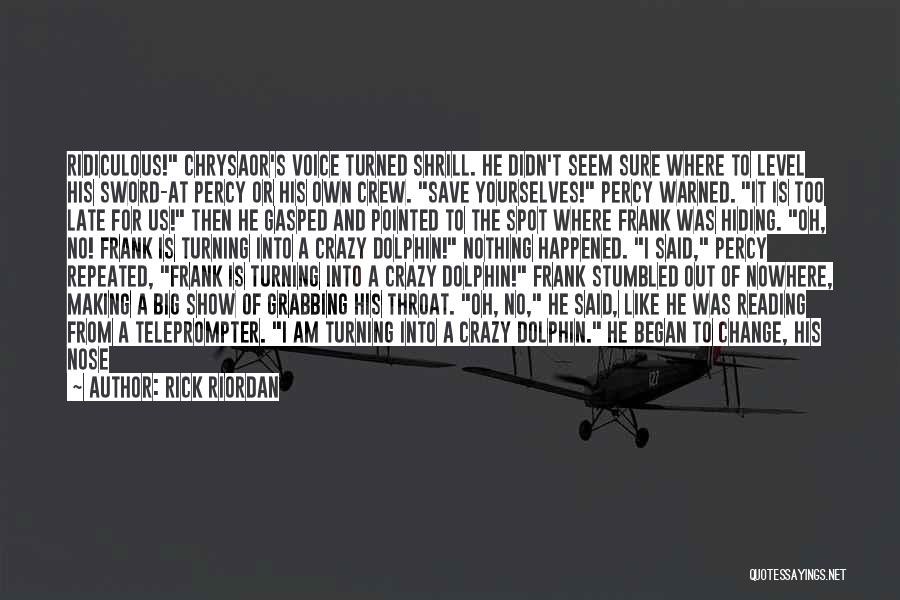 RIDICULOUS!" CHRYSAOR'S VOICE TURNED SHRILL. HE DIDN'T SEEM SURE WHERE TO LEVEL HIS SWORD-AT PERCY OR HIS OWN CREW. "SAVE YOURSELVES!" PERCY WARNED. "IT IS TOO LATE FOR US!" THEN HE GASPED AND POINTED TO THE SPOT WHERE FRANK WAS HIDING. "OH, NO! FRANK IS TURNING INTO A CRAZY DOLPHIN!" NOTHING HAPPENED. "I SAID," PERCY REPEATED, "FRANK IS TURNING INTO A CRAZY DOLPHIN!" FRANK STUMBLED OUT OF NOWHERE, MAKING A BIG SHOW OF GRABBING HIS THROAT. "OH, NO," HE SAID, LIKE HE WAS READING FROM A TELEPROMPTER. "I AM TURNING INTO A CRAZY DOLPHIN." HE BEGAN TO CHANGE, HIS NOSE

— AUTHOR: RICK RIORDAN

QUOTESSAYINGS.NET